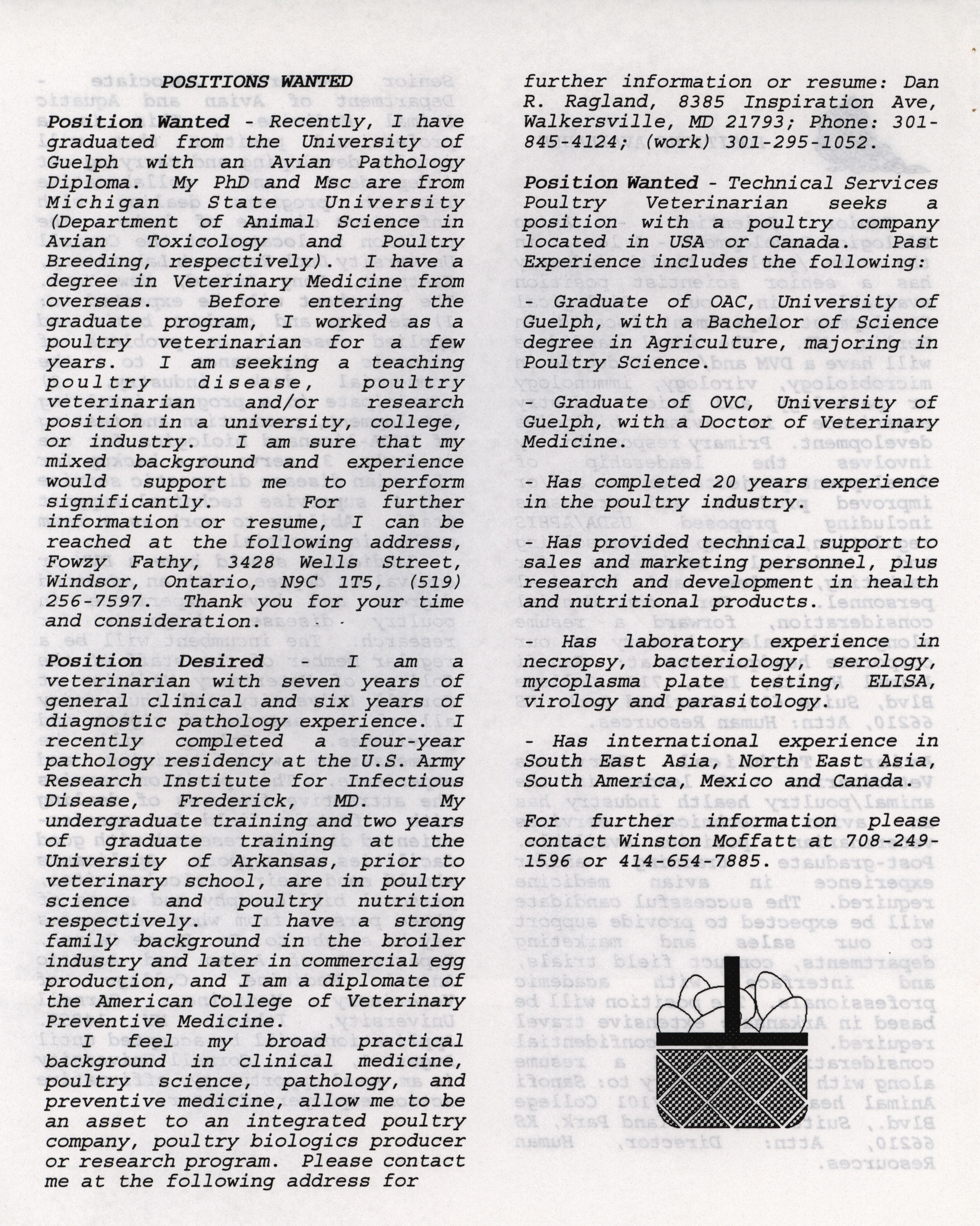 POSITIONS WANTED

Position Wanted - Recently, I have graduated from the University of Guelph with an Avian Pathology Diploma. My PhD and Msc are from Michigan State University (Department of Animal Science in Avian Toxicology and Poultry Breeding, respectively). I have a degree in Veterinary Medicine from overseas. Before entering the graduate program, I worked as a poultry veterinarian for a few years. I am seeking a teaching poultry disease, poultry veterinarian and/or research position in a university, college, or industry. I am sure that my mixed background and experience would support me to perform significantly. For further information or resume, I can be reached at the following address, Fowzy Fathy, 3428 Wells Street, Windsor, Ontario, N9C 1T5, (519) 256-7597. Thank you for your time and consideration.

Position Desired - I am a veterinarian with seven years of general clinical and six years of diagnostic pathology experience. I recently completed a four-year pathology residency at the U.S. Army Research Institute for Infectious Disease, Frederick, MD. My undergraduate training and two years of graduate training at the University of Arkansas, prior to veterinary school, are in poultry science and poultry nutrition respectively. I have a strong family background in the broiler industry and later in commercial egg production, and I am a diplomate of the American College of Veterinary Preventive Medicine.

I feel my broad practical background in clinical medicine, poultry science, pathology, and preventive medicine, allow me to be an asset to an integrated poultry company, poultry biologics producer or research program. Please contact me at the following address for further information or resume: Dan R. Ragland, 8385 Inspiration Ave, Walkersville, MD 21793; Phone: 301-845-4124; (work) 301-295-1052.

Position Wanted - Technical Services Poultry Veterinarian seeks a position with a poultry company located in USA or Canada. Past Experience includes the following:

- Graduate of OAC, University of Guelph, with a Bachelor of Science degree in Agriculture, majoring in Poultry Science.

- Graduate of OVC, University of Guelph, with a Doctor of Veterinary Medicine.

- Has completed 20 years experience in the poultry industry.

- Has provided technical support to sales and marketing personnel, plus research and development in health and nutritional products.

- Has laboratory experience in necropsy, bacteriology, serology, mycoplasma plate testing, ELISA, virology and parasitology.

- Has international experience in South East Asia, North East Asia, South America, Mexico and Canada.

For further information please contact Winston Moffatt at 708-249-1596 or 414-654-7885.